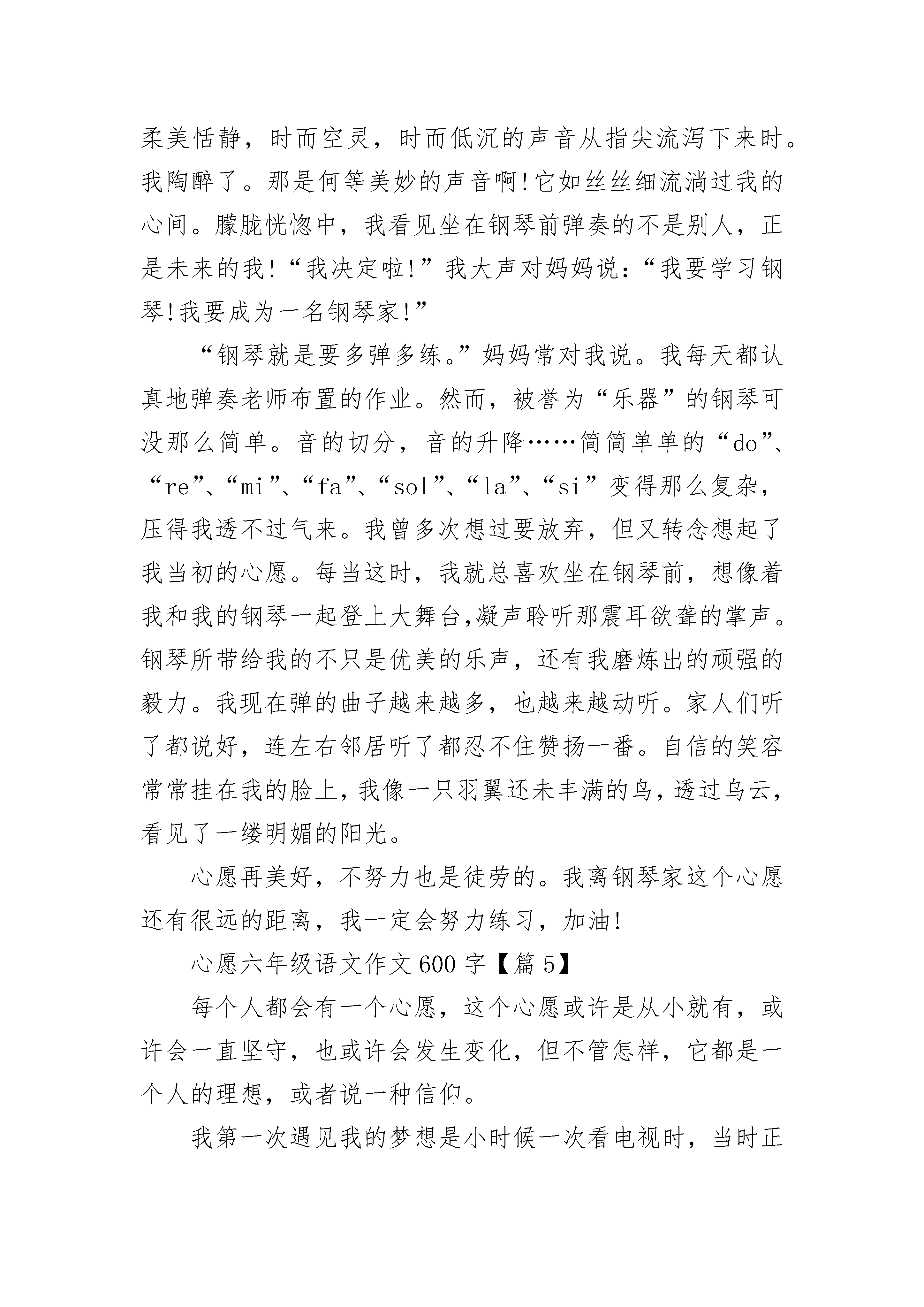 柔美恬静，时而空灵，时而低沉的声音从指尖流泻下来时。我陶醉了。那是何等美妙的声音啊!它如丝丝细流淌过我的心间。朦胧恍惚中，我看见坐在钢琴前弹奏的不是别人，正是未来的我!“我决定啦!”我大声对妈妈说:“我要学习钢琴!我要成为一名钢琴家!”

“钢琴就是要多弹多练。”妈妈常对我说。我每天都认真地弹奏老师布置的作业。然而，被誉为“乐器”的钢琴可没那么简单。音的切分，音的升降……简简单单的“do”、“re”、“mi”、“fa”、“sol”、“la”、“si”变得那么复杂，压得我透不过气来。我曾多次想过要放弃，但又转念想起了我当初的心愿。每当这时，我就总喜欢坐在钢琴前，想像着我和我的钢琴一起登上大舞台,凝声聆听那震耳欲聋的掌声。钢琴所带给我的不只是优美的乐声，还有我磨炼出的顽强的毅力。我现在弹的曲子越来越多，也越来越动听。家人们听了都说好，连左右邻居听了都忍不住赞扬一番。自信的笑容常常挂在我的脸上，我像一只羽翼还未丰满的鸟，透过乌云，看见了一缕明媚的阳光。

心愿再美好，不努力也是徒劳的。我离钢琴家这个心愿还有很远的距离，我一定会努力练习，加油!

心愿六年级语文作文600字【篇5】

每个人都会有一个心愿，这个心愿或许是从小就有，或许会一直坚守，也或许会发生变化，但不管怎样，它都是一个人的理想，或者说一种信仰。

我第一次遇见我的梦想是小时候一次看电视时，当时正